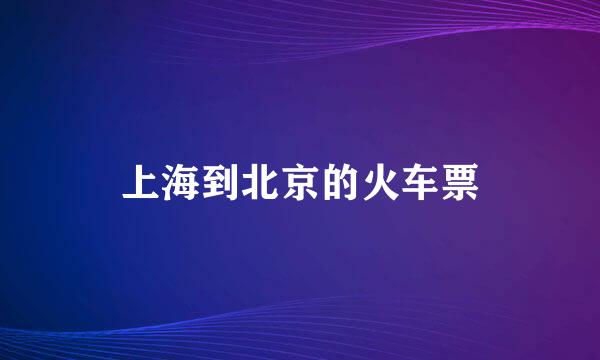 上海到北京的火车票